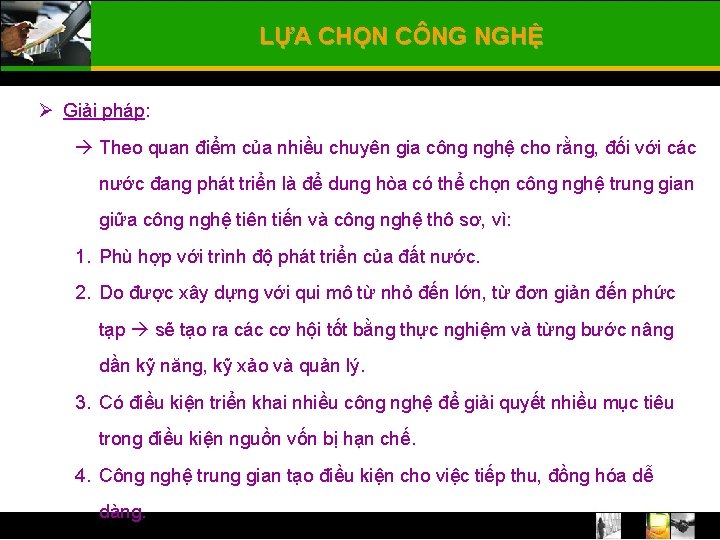 LỰA CHỌN CÔNG NGHỆ

➢ Giải pháp:

→ Theo quan điểm của nhiều chuyên gia công nghệ cho rằng, đối với các nước đang phát triển là để dung hòa có thể chọn công nghệ trung gian giữa công nghệ tiên tiến và công nghệ thô sơ, vì:

1. Phù hợp với trình độ phát triển của đất nước.

2. Do được xây dựng với qui mô từ nhỏ đến lớn, từ đơn giản đến phức tạp → sẽ tạo ra các cơ hội tốt bằng thực nghiệm và từng bước nâng dần kỹ năng, kỹ xảo và quản lý.

3. Có điều kiện triển khai nhiều công nghệ để giải quyết nhiều mục tiêu trong điều kiện nguồn vốn bị hạn chế.

4. Công nghệ trung gian tạo điều kiện cho việc tiếp thu, đồng hóa dễ dàng.